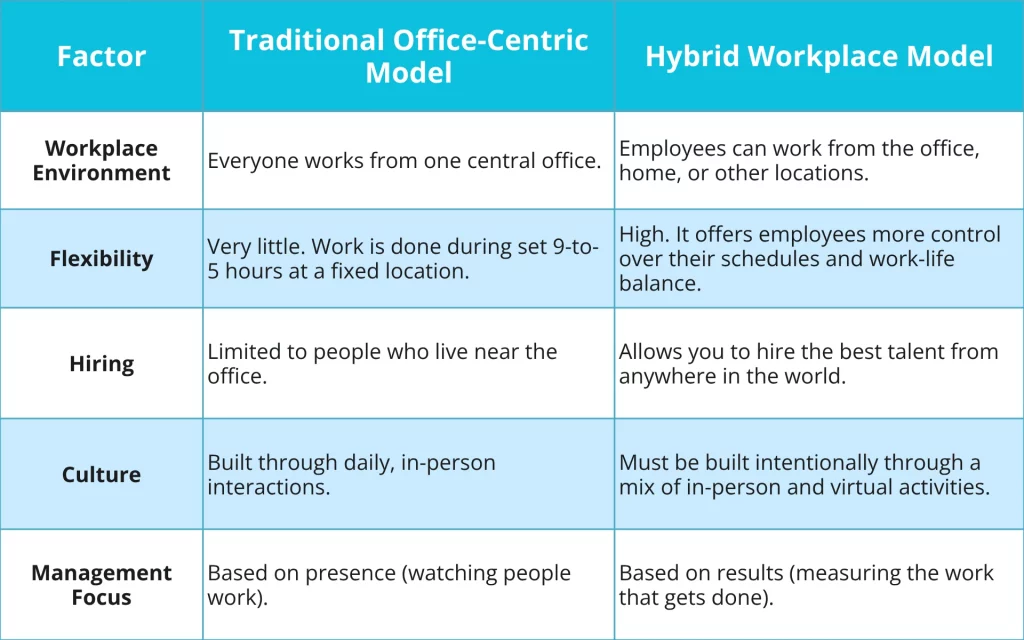 | Factor | Traditional Office-Centric Model | Hybrid Workplace Model |
|---|---|---|
| Workplace Environment | Everyone works from one central office. | Employees can work from the office, home, or other locations. |
| Flexibility | Very little. Work is done during set 9-to-5 hours at a fixed location. | High. It offers employees more control over their schedules and work-life balance. |
| Hiring | Limited to people who live near the office. | Allows you to hire the best talent from anywhere in the world. |
| Culture | Built through daily, in-person interactions. | Must be built intentionally through a mix of in-person and virtual activities. |
| Management Focus | Based on presence (watching people work). | Based on results (measuring the work that gets done). |